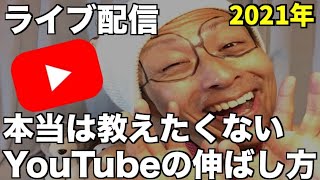 ライブ配信

2021年

本当は教えたくない
YouTubeの伸ばし方